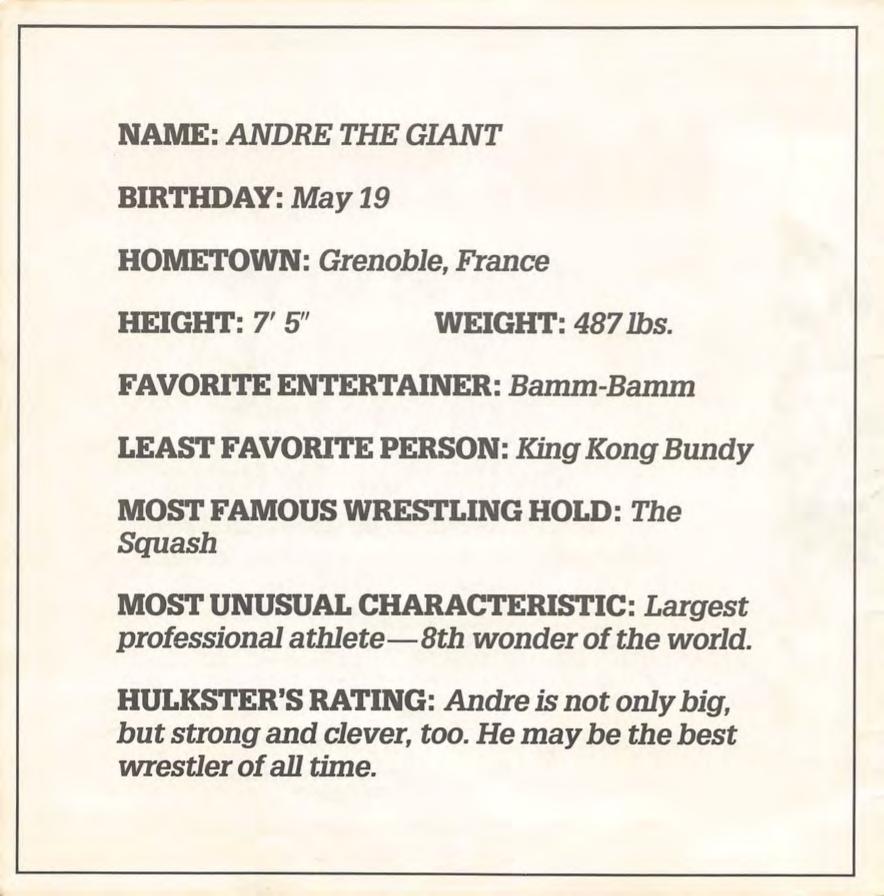 NAME: ANDRE THE GIANT

BIRTHDAY: May 19

HOMETOWN: Grenoble, France

HEIGHT: 7′ 5″ WEIGHT: 487 lbs.

FAVORITE ENTERTAINER: Bamm-Bamm

LEAST FAVORITE PERSON: King Kong Bundy

MOST FAMOUS WRESTLING HOLD: The Squash

MOST UNUSUAL CHARACTERISTIC: Largest professional athlete—8th wonder of the world.

HULKSTER'S RATING: Andre is not only big, but strong and clever, too. He may be the best wrestler of all time.